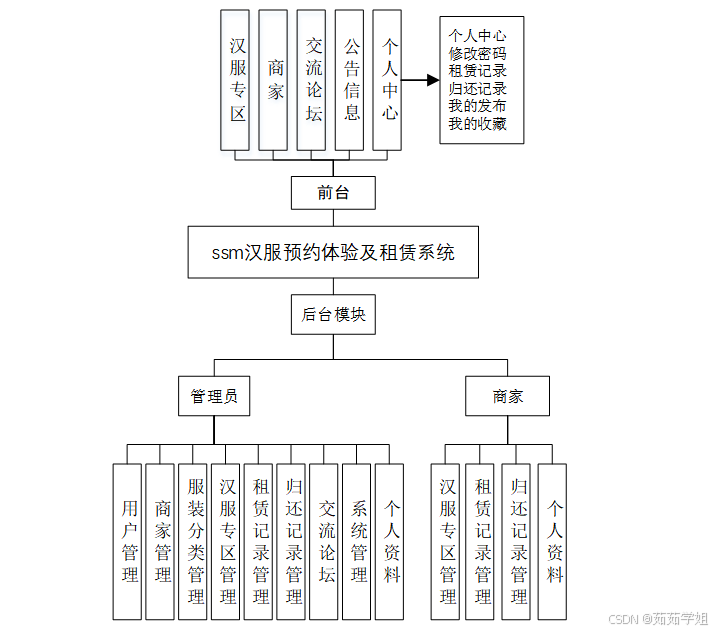 汉服专区

商家

交流论坛

公告信息

个人中心

个人中心
修改密码
租赁记录
归还记录
我的发布
我的收藏

前台

ssm汉服预约体验及租赁系统

后台模块

管理员

商家

用户管理

商家管理

服装分类管理

汉服专区管理

租赁记录管理

归还记录管理

交流论坛

系统管理

个人资料

汉服专区管理

租赁记录管理

归还记录管理

个人资料

CSDN @茹茹学姐